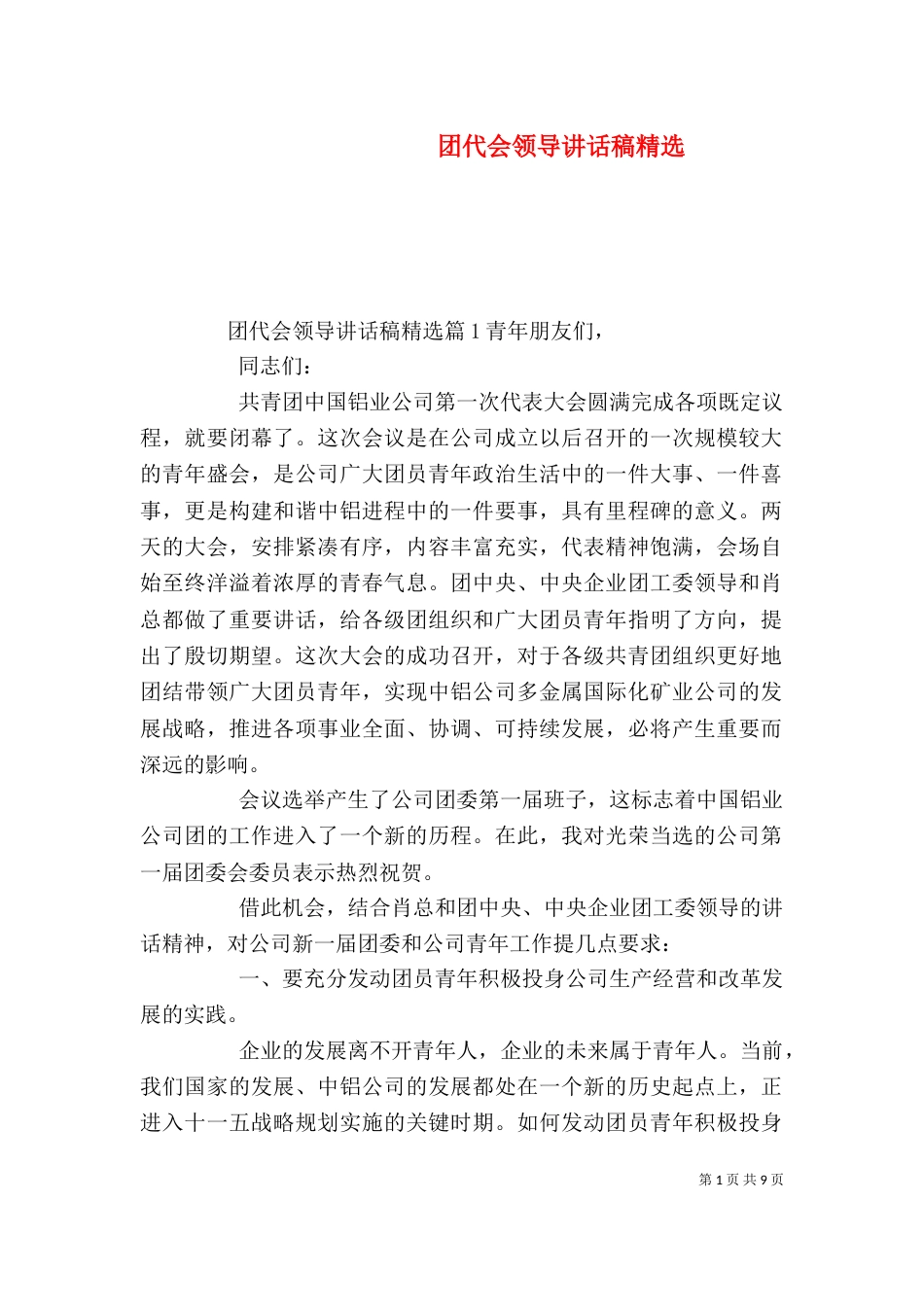 团代会领导讲话稿精选

团代会领导讲话稿精选篇 1 青年朋友们，

同志们：

共青团中国铝业公司第一次代表大会圆满完成各项既定议程，就要闭幕了。这次会议是在公司成立以后召开的一次规模较大的青年盛会，是公司广大团员青年政治生活中的一件大事、一件喜事，更是构建和谐中铝进程中的一件要事，具有里程碑的意义。两天的大会，安排紧凑有序，内容丰富充实，代表精神饱满，会场自始至终洋溢着浓厚的青春气息。团中央、中央企业团工委领导和肖总都做了重要讲话，给各级团组织和广大团员青年指明了方向，提出了殷切期望。这次大会的成功召开，对于各级共青团组织更好地团结带领广大团员青年，实现中铝公司多金属国际化矿业公司的发展战略，推进各项事业全面、协调、可持续发展，必将产生重要而深远的影响。

会议选举产生了公司团委第一届班子，这标志着中国铝业公司团的工作进入了一个新的历程。在此，我对光荣当选的公司第一届团委会委员表示热烈祝贺。

借此机会，结合肖总和团中央、中央企业团工委领导的讲话精神，对公司新一届团委和公司青年工作提几点要求：

一、要充分发动团员青年积极投身公司生产经营和改革发展的实践。

企业的发展离不开青年人，企业的未来属于青年人。当前，我们国家的发展、中铝公司的发展都处在一个新的历史起点上，正进入十一五战略规划实施的关键时期。如何发动团员青年积极投身

第 1 页 共 9 页